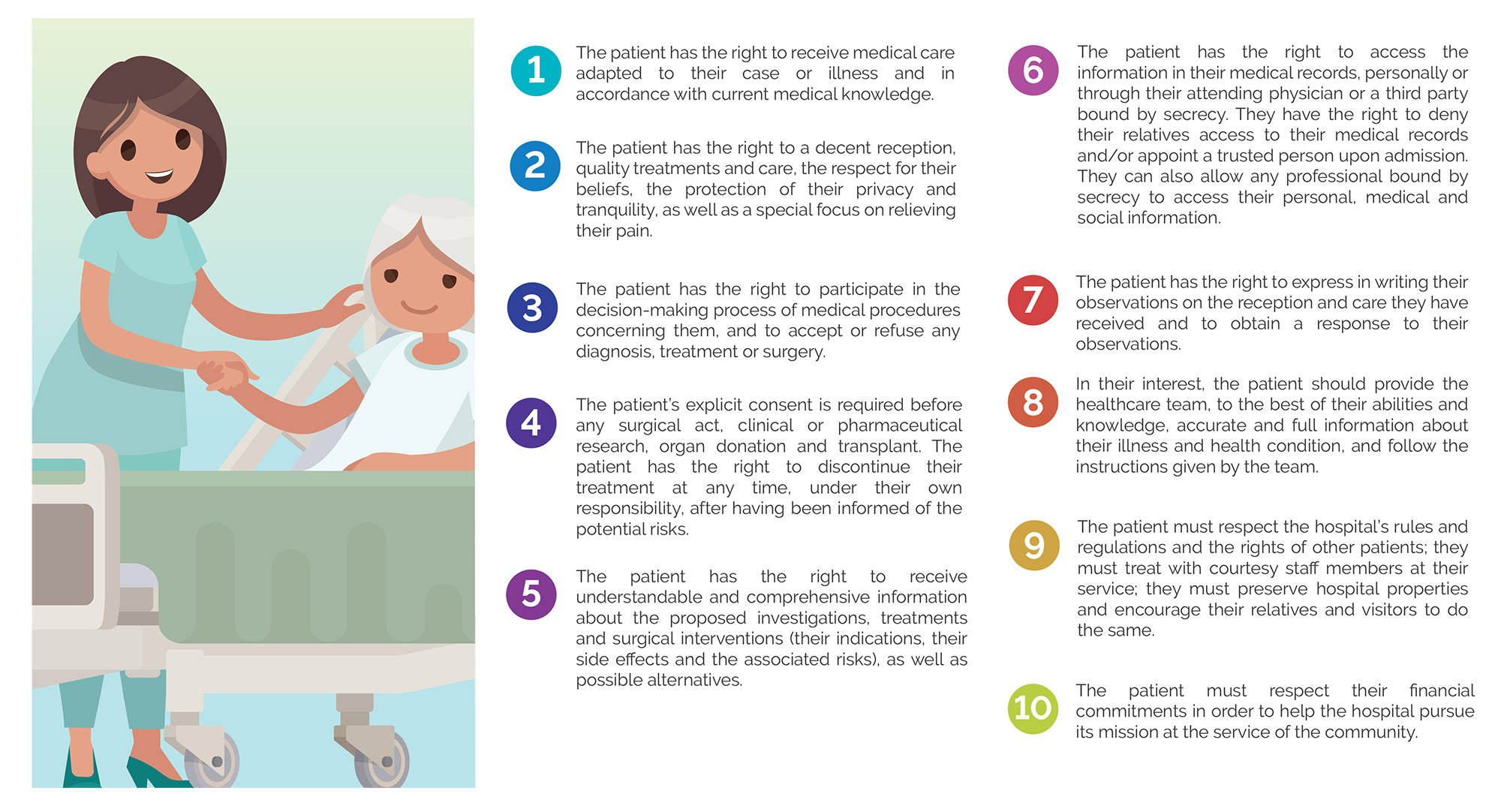 1 The patient has the right to receive medical care adapted to their case or illness and in accordance with current medical knowledge.

2 The patient has the right to a decent reception, quality treatments and care, the respect for their beliefs, the protection of their privacy and tranquility, as well as a special focus on relieving their pain.

3 The patient has the right to participate in the decision-making process of medical procedures concerning them, and to accept or refuse any diagnosis, treatment or surgery.

4 The patient's explicit consent is required before any surgical act, clinical or pharmaceutical research, organ donation and transplant. The patient has the right to discontinue their treatment at any time, under their own responsibility, after having been informed of the potential risks.

5 The patient has the right to receive understandable and comprehensive information about the proposed investigations, treatments and surgical interventions (their indications, their side effects and the associated risks), as well as possible alternatives.

6 The patient has the right to access the information in their medical records, personally or through their attending physician or a third party bound by secrecy. They have the right to deny their relatives access to their medical records and/or appoint a trusted person upon admission. They can also allow any professional bound by secrecy to access their personal, medical and social information.

7 The patient has the right to express in writing their observations on the reception and care they have received and to obtain a response to their observations.

8 In their interest, the patient should provide the healthcare team, to the best of their abilities and knowledge, accurate and full information about their illness and health condition, and follow the instructions given by the team.

9 The patient must respect the hospital's rules and regulations and the rights of other patients; they must treat with courtesy staff members at their service; they must preserve hospital properties and encourage their relatives and visitors to do the same.

10 The patient must respect their financial commitments in order to help the hospital pursue its mission at the service of the community.